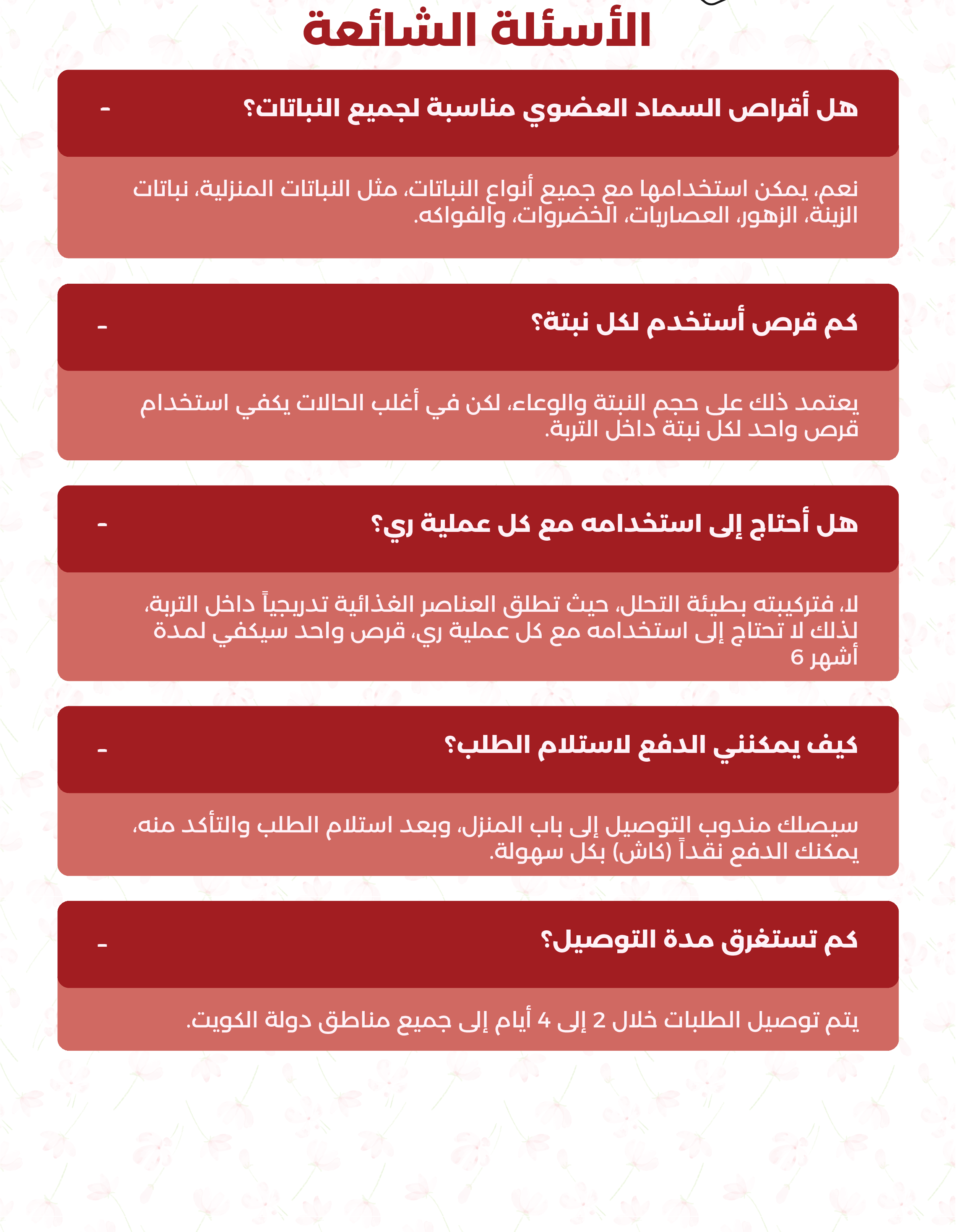 الأسئلة الشائعة

هل أقراص السماد العضوي مناسبة لجميع النباتات؟

-

نعم، يمكن استخدامها مع جميع أنواع النباتات، مثل النباتات المنزلية، نباتات الزينة، الزهور، العصاريات، الخضروات، والفواكه.

كم قرص أستخدم لكل نبتة؟

-

يعتمد ذلك على حجم النبتة والوعاء، لكن في أغلب الحالات يكفي استخدام قرص واحد لكل نبتة داخل التربة.

هل أحتاج إلى استخدامه مع كل عملية ري؟

-

لا، فتركيبته بطيئة التحلل، حيث تطلق العناصر الغذائية تدريجياً داخل التربة، لذلك لا تحتاج إلى استخدامه مع كل عملية ري، قرص واحد سيكفي لمدة 6 أشهر

كيف يمكنني الدفع لاستلام الطلب؟

-

سيصلك مندوب التوصيل إلى باب المنزل، وبعد استلام الطلب والتأكد منه، يمكنك الدفع نقداً (كاش) بكل سهولة.

كم تستغرق مدة التوصيل؟

-

يتم توصيل الطلبات خلال 2 إلى 4 أيام إلى جميع مناطق دولة الكويت.